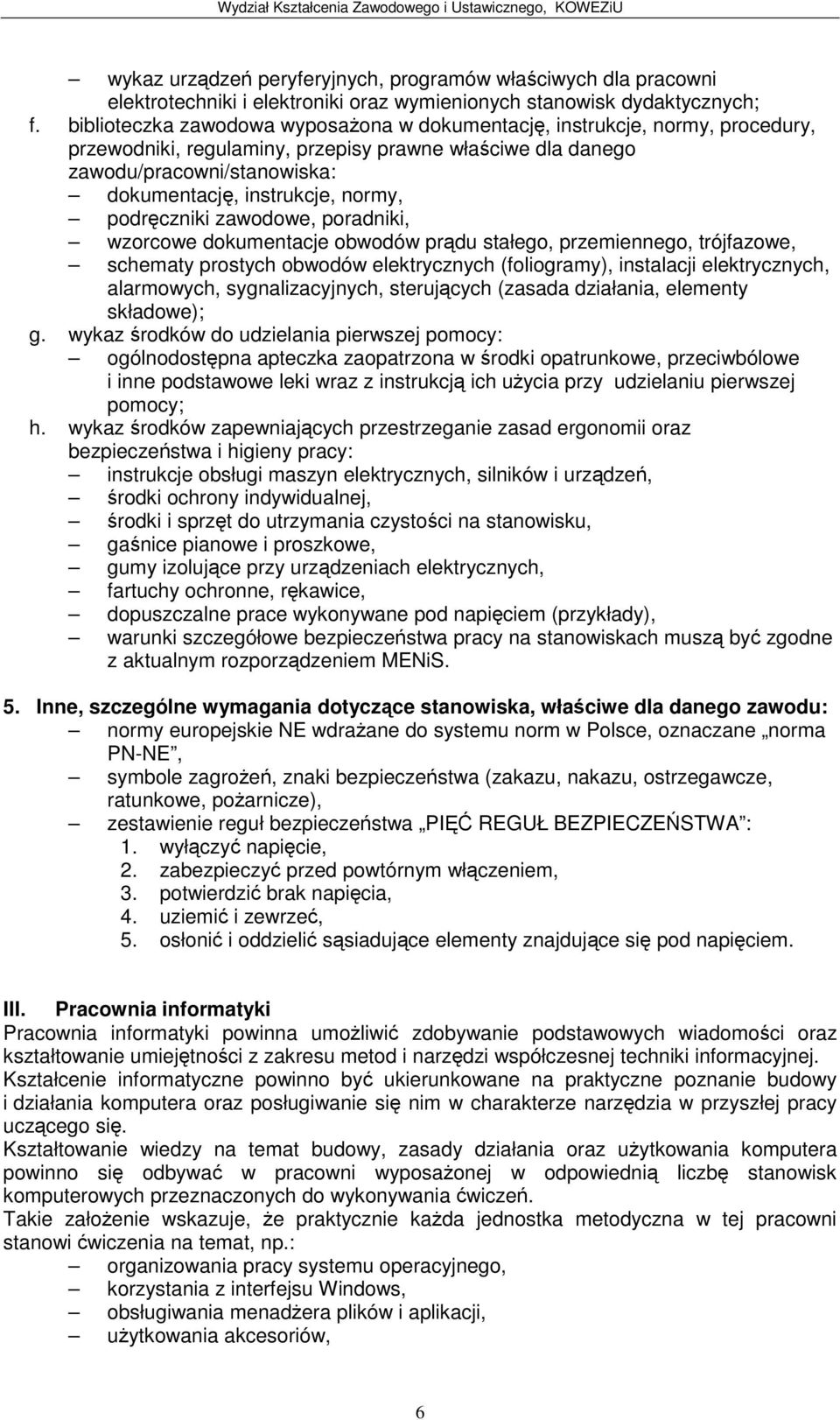 Wydział Kształcenia Zawodowego i Ustawicznego, KOWEZiU

– wykaz urządzeń peryferyjnych, programów właściwych dla pracowni elektrotechniki i elektroniki oraz wymienionych stanowisk dydaktycznych;

f. biblioteczka zawodowa wyposażona w dokumentację, instrukcje, normy, procedury, przewodniki, regulaminy, przepisy prawne właściwe dla danego zawodu/pracowni/stanowiska:
– dokumentację, instrukcje, normy,
– podręczniki zawodowe, poradniki,
– wzorcowe dokumentacje obwodów prądu stałego, przemiennego, trójfazowe,
– schematy prostych obwodów elektrycznych (foliogramy), instalacji elektrycznych, alarmowych, sygnalizacyjnych, sterujących (zasada działania, elementy składowe);

g. wykaz środków do udzielania pierwszej pomocy:
– ogólnodostępna apteczka zaopatrzona w środki opatrunkowe, przeciwbólowe i inne podstawowe leki wraz z instrukcją ich użycia przy udzielaniu pierwszej pomocy;

h. wykaz środków zapewniających przestrzeganie zasad ergonomii oraz bezpieczeństwa i higieny pracy:
– instrukcje obsługi maszyn elektrycznych, silników i urządzeń,
– środki ochrony indywidualnej,
– środki i sprzęt do utrzymania czystości na stanowisku,
– gaśnice pianowe i proszkowe,
– gumy izolujące przy urządzeniach elektrycznych,
– fartuchy ochronne, rękawice,
– dopuszczalne prace wykonywane pod napięciem (przykłady),
– warunki szczegółowe bezpieczeństwa pracy na stanowiskach muszą być zgodne z aktualnym rozporządzeniem MENiS.

5. Inne, szczególne wymagania dotyczące stanowiska, właściwe dla danego zawodu:
– normy europejskie NE wdrażane do systemu norm w Polsce, oznaczane „norma PN-NE”,
– symbole zagrożeń, znaki bezpieczeństwa (zakazu, nakazu, ostrzegawcze, ratunkowe, pożarnicze),
– zestawienie reguł bezpieczeństwa „PIĘĆ REGUŁ BEZPIECZEŃSTWA”:
1. wyłączyć napięcie,
2. zabezpieczyć przed powtórnym włączeniem,
3. potwierdzić brak napięcia,
4. uziemić i zewrzeć,
5. osłonić i oddzielić sąsiadujące elementy znajdujące się pod napięciem.

III. Pracownia informatyki
Pracownia informatyki powinna umożliwić zdobywanie podstawowych wiadomości oraz kształtowanie umiejętności z zakresu metod i narzędzi współczesnej techniki informacyjnej.
Kształcenie informatyczne powinno być ukierunkowane na praktyczne poznanie budowy i działania komputera oraz posługiwanie się nim w charakterze narzędzia w przyszłej pracy uczącego się.
Kształtowanie wiedzy na temat budowy, zasady działania oraz użytkowania komputera powinno się odbywać w pracowni wyposażonej w odpowiednią liczbę stanowisk komputerowych przeznaczonych do wykonywania ćwiczeń.
Takie założenie wskazuje, że praktycznie każda jednostka metodyczna w tej pracowni stanowi ćwiczenia na temat, np.:
– organizowania pracy systemu operacyjnego,
– korzystania z interfejsu Windows,
– obsługiwania menadżera plików i aplikacji,
– użytkowania akcesoriów,

6